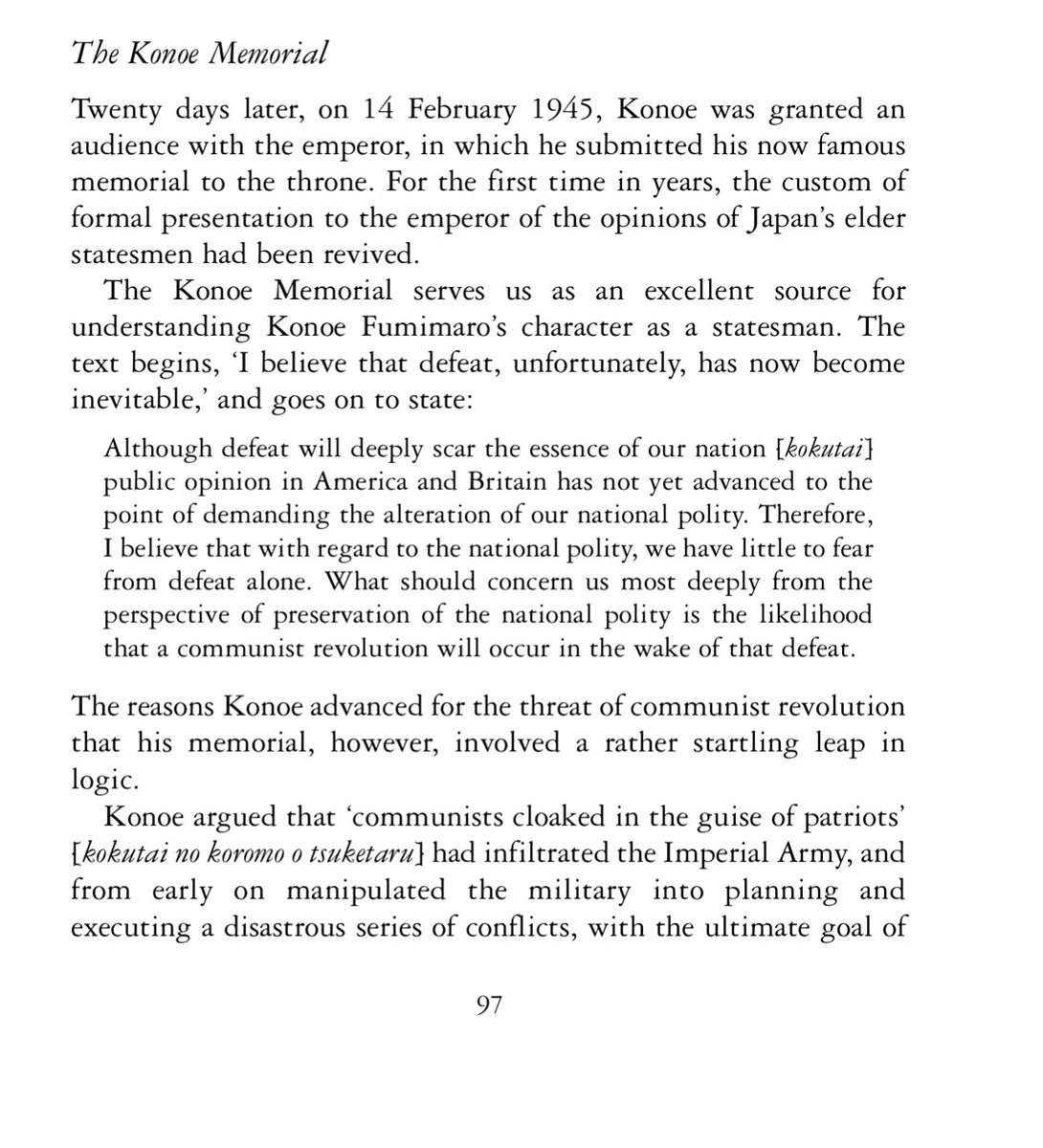 The Konoe Memorial

Twenty days later, on 14 February 1945, Konoe was granted an audience with the emperor, in which he submitted his now famous memorial to the throne. For the first time in years, the custom of formal presentation to the emperor of the opinions of Japan's elder statesmen had been revived.

The Konoe Memorial serves us as an excellent source for understanding Konoe Fumimaro's character as a statesman. The text begins, 'I believe that defeat, unfortunately, has now become inevitable,' and goes on to state:

Although defeat will deeply scar the essence of our nation [kokutai] public opinion in America and Britain has not yet advanced to the point of demanding the alteration of our national polity. Therefore, I believe that with regard to the national polity, we have little to fear from defeat alone. What should concern us most deeply from the perspective of preservation of the national polity is the likelihood that a communist revolution will occur in the wake of that defeat.

The reasons Konoe advanced for the threat of communist revolution that his memorial, however, involved a rather startling leap in logic.

Konoe argued that 'communists cloaked in the guise of patriots' [kokutai no koromo o tsuketaru] had infiltrated the Imperial Army, and from early on manipulated the military into planning and executing a disastrous series of conflicts, with the ultimate goal of

97